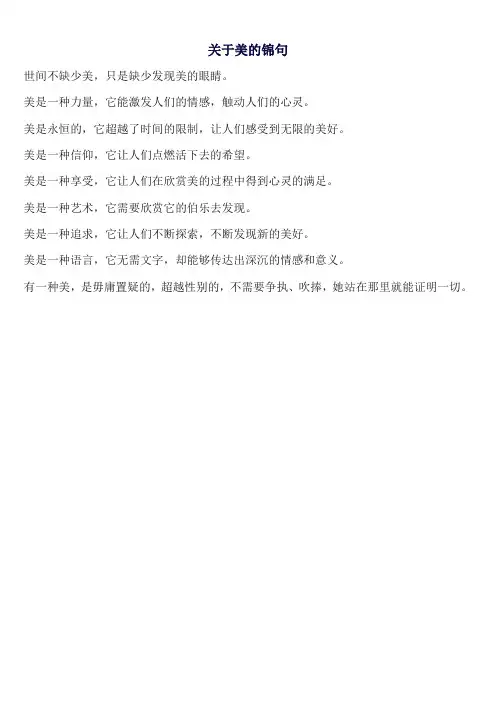 关于美的锦句

世间不缺少美，只是缺少发现美的眼睛。

美是一种力量，它能激发人们的情感，触动人们的心灵。

美是永恒的，它超越了时间的限制，让人们感受到无限的美好。

美是一种信仰，它让人们点燃活下去的希望。

美是一种享受，它让人们在欣赏美的过程中得到心灵的满足。

美是一种艺术，它需要欣赏它的伯乐去发现。

美是一种追求，它让人们不断探索，不断发现新的美好。

美是一种语言，它无需文字，却能够传达出深沉的情感和意义。

有一种美，是毋庸置疑的，超越性别的，不需要争执、吹捧，她站在那里就能证明一切。